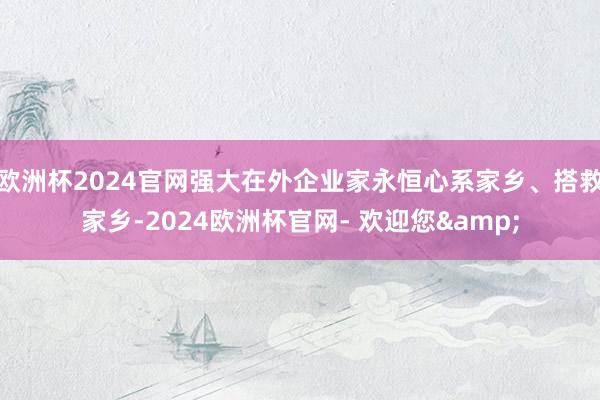 欧洲杯2024官网强大在外企业家永恒心系家乡、搭救家乡-2024欧洲杯官网- 欢迎您&amp;